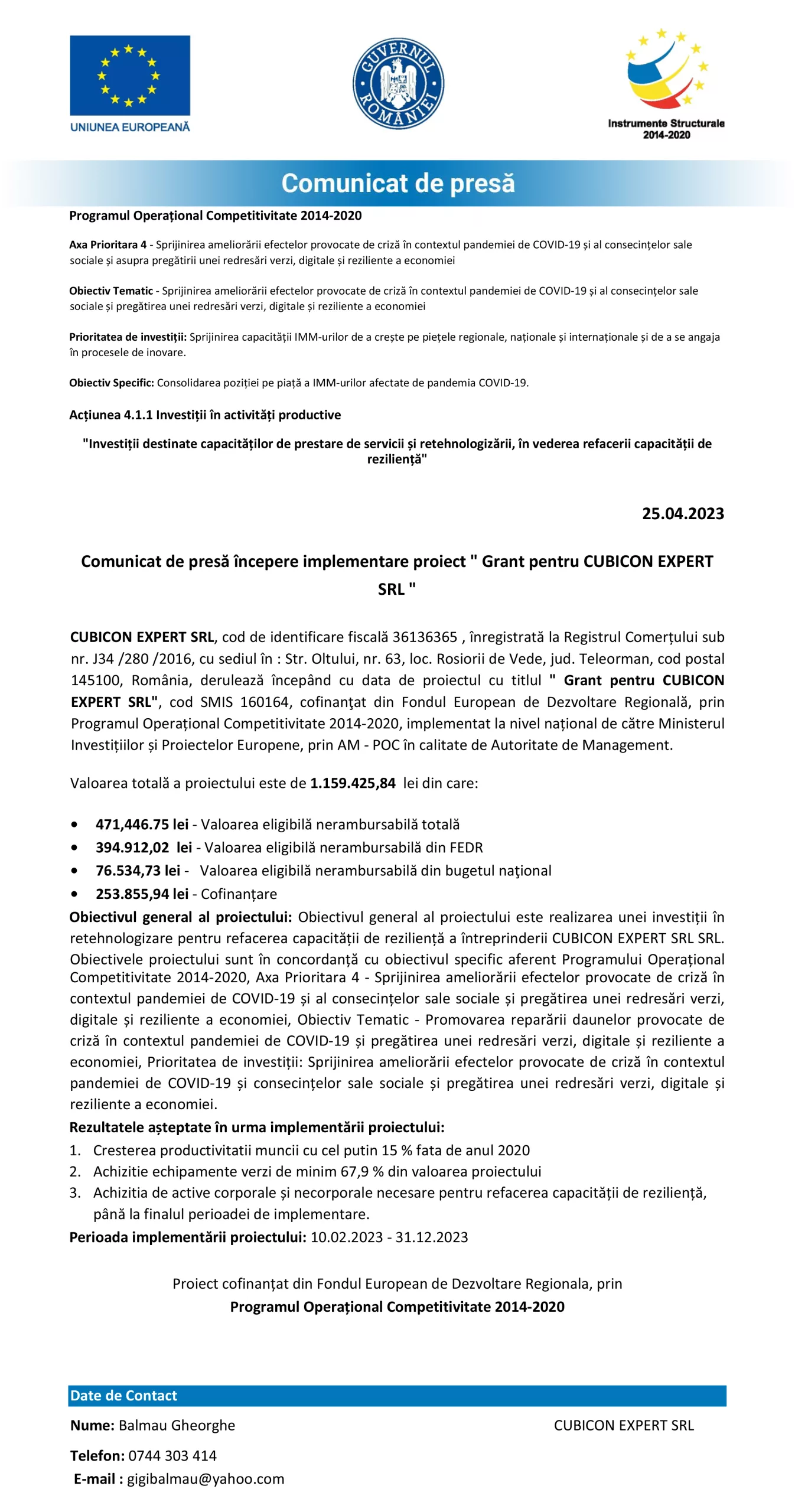 UNIUNEA EUROPEANĂ

GUVERNUL ROMÂNIEI

Instrumente Structurale 2014-2020

Comunicat de presă

Programul Operațional Competitivitate 2014-2020

Axa Prioritara 4 - Sprijinirea ameliorării efectelor provocate de criză în contextul pandemiei de COVID-19 și al consecințelor sale sociale și asupra pregătirii unei redresări verzi, digitale și reziliente a economiei

Obiectiv Tematic - Sprijinirea ameliorării efectelor provocate de criză în contextul pandemiei de COVID-19 și al consecințelor sale sociale și pregătirea unei redresări verzi, digitale și reziliente a economiei

Prioritatea de investiții: Sprijinirea capacității IMM-urilor de a crește pe piețele regionale, naționale și internaționale și de a se angaja în procesele de inovare.

Obiectiv Specific: Consolidarea poziției pe piață a IMM-urilor afectate de pandemia COVID-19.

Acțiunea 4.1.1 Investiții în activități productive

"Investiții destinate capacităților de prestare de servicii și retehnologizării, în vederea refacerii capacității de reziliență"

25.04.2023

Comunicat de presă începere implementare proiect " Grant pentru CUBICON EXPERT SRL "

CUBICON EXPERT SRL, cod de identificare fiscală 36136365 , înregistrată la Registrul Comerțului sub nr. J34 /280 /2016, cu sediul în : Str. Oltului, nr. 63, loc. Rosiorii de Vede, jud. Teleorman, cod postal 145100, România, derulează începând cu data de proiectul cu titlul " Grant pentru CUBICON EXPERT SRL", cod SMIS 160164, cofinanţat din Fondul European de Dezvoltare Regională, prin Programul Operațional Competitivitate 2014-2020, implementat la nivel național de către Ministerul Investițiilor și Proiectelor Europene, prin AM - POC în calitate de Autoritate de Management.

Valoarea totală a proiectului este de 1.159.425,84 lei din care:

• 471,446.75 lei - Valoarea eligibilă nerambursabilă totală
• 394.912,02 lei - Valoarea eligibilă nerambursabilă din FEDR
• 76.534,73 lei - Valoarea eligibilă nerambursabilă din bugetul naţional
• 253.855,94 lei - Cofinanțare

Obiectivul general al proiectului: Obiectivul general al proiectului este realizarea unei investiții în retehnologizare pentru refacerea capacității de reziliență a întreprinderii CUBICON EXPERT SRL SRL. Obiectivele proiectului sunt în concordanță cu obiectivul specific aferent Programului Operațional Competitivitate 2014-2020, Axa Prioritara 4 - Sprijinirea ameliorării efectelor provocate de criză în contextul pandemiei de COVID-19 și al consecințelor sale sociale și pregătirea unei redresări verzi, digitale și reziliente a economiei, Obiectiv Tematic - Promovarea reparării daunelor provocate de criză în contextul pandemiei de COVID-19 și pregătirea unei redresări verzi, digitale și reziliente a economiei, Prioritatea de investiții: Sprijinirea ameliorării efectelor provocate de criză în contextul pandemiei de COVID-19 și consecințelor sale sociale și pregătirea unei redresări verzi, digitale și reziliente a economiei.

Rezultatele așteptate în urma implementării proiectului:
1. Cresterea productivitatii muncii cu cel putin 15 % fata de anul 2020
2. Achizitie echipamente verzi de minim 67,9 % din valoarea proiectului
3. Achizitia de active corporale și necorporale necesare pentru refacerea capacității de reziliență, până la finalul perioadei de implementare.

Perioada implementării proiectului: 10.02.2023 - 31.12.2023

Proiect cofinanțat din Fondul European de Dezvoltare Regionala, prin Programul Operațional Competitivitate 2014-2020

Date de Contact

Nume: Balmau Gheorghe

CUBICON EXPERT SRL

Telefon: 0744 303 414

E-mail : gigibalmau@yahoo.com